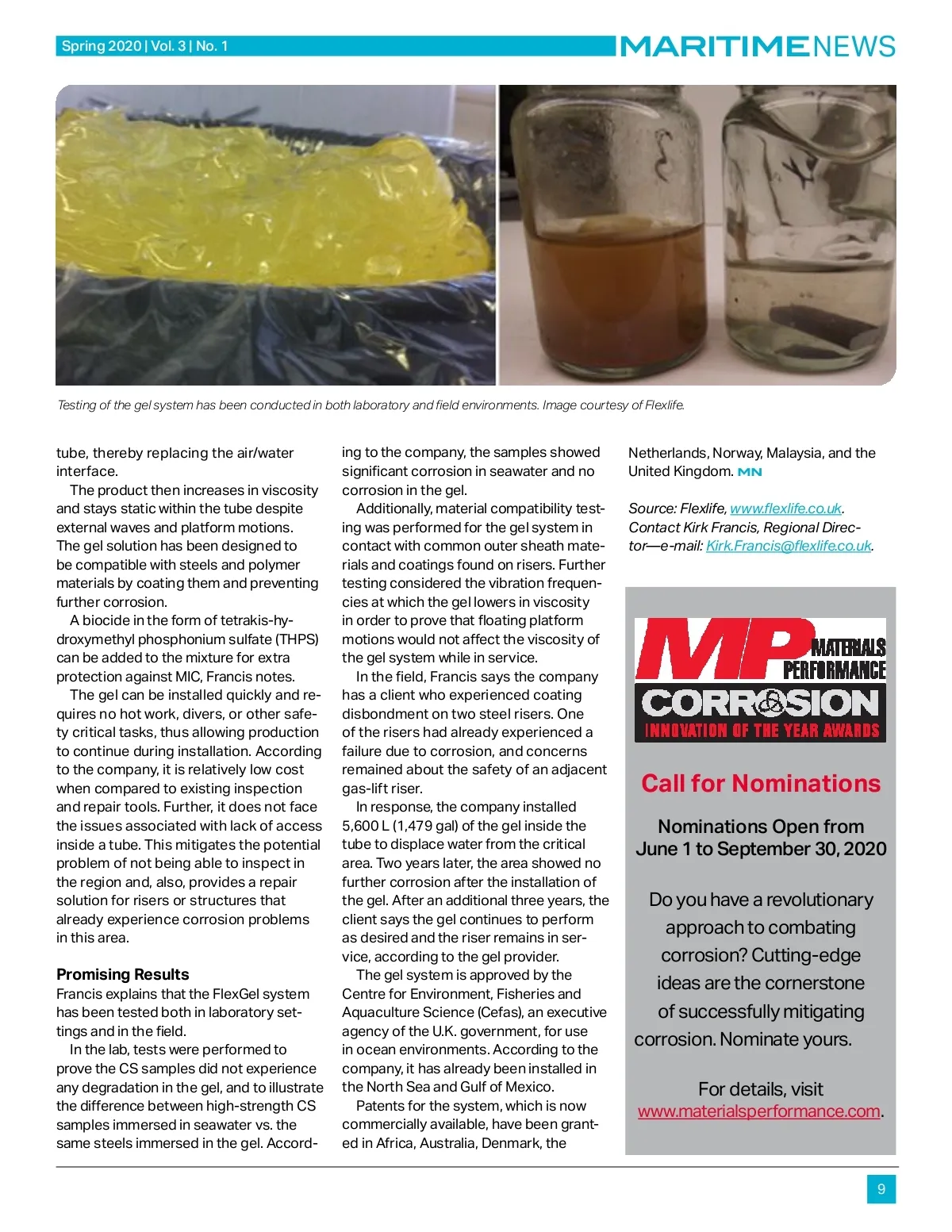 Spring 2020 | Vol. 3 | No. 1

MARITIMENEWS

Testing of the gel system has been conducted in both laboratory and field environments. Image courtesy of Flexlife.

tube, thereby replacing the air/water interface.

The product then increases in viscosity and stays static within the tube despite external waves and platform motions. The gel solution has been designed to be compatible with steels and polymer materials by coating them and preventing further corrosion.

A biocide in the form of tetrakis-hydroxymethyl phosphonium sulfate (THPS) can be added to the mixture for extra protection against MIC, Francis notes.

The gel can be installed quickly and requires no hot work, divers, or other safety critical tasks, thus allowing production to continue during installation. According to the company, it is relatively low cost when compared to existing inspection and repair tools. Further, it does not face the issues associated with lack of access inside a tube. This mitigates the potential problem of not being able to inspect in the region and, also, provides a repair solution for risers or structures that already experience corrosion problems in this area.

Promising Results

Francis explains that the FlexGel system has been tested both in laboratory settings and in the field.

In the lab, tests were performed to prove the CS samples did not experience any degradation in the gel, and to illustrate the difference between high-strength CS samples immersed in seawater vs. the same steels immersed in the gel. According to the company, the samples showed significant corrosion in seawater and no corrosion in the gel.

Additionally, material compatibility testing was performed for the gel system in contact with common outer sheath materials and coatings found on risers. Further testing considered the vibration frequencies at which the gel lowers in viscosity in order to prove that floating platform motions would not affect the viscosity of the gel system while in service.

In the field, Francis says the company has a client who experienced coating disbondment on two steel risers. One of the risers had already experienced a failure due to corrosion, and concerns remained about the safety of an adjacent gas-lift riser.

In response, the company installed 5,600 L (1,479 gal) of the gel inside the tube to displace water from the critical area. Two years later, the area showed no further corrosion after the installation of the gel. After an additional three years, the client says the gel continues to perform as desired and the riser remains in service, according to the gel provider.

The gel system is approved by the Centre for Environment, Fisheries and Aquaculture Science (Cefas), an executive agency of the U.K. government, for use in ocean environments. According to the company, it has already been installed in the North Sea and Gulf of Mexico.

Patents for the system, which is now commercially available, have been granted in Africa, Australia, Denmark, the Netherlands, Norway, Malaysia, and the United Kingdom. MN

Source: Flexlife, www.flexlife.co.uk. Contact Kirk Francis, Regional Director—e-mail: Kirk.Francis@flexlife.co.uk.

MP MATERIALS PERFORMANCE
CORROSION
INNOVATION OF THE YEAR AWARDS

Call for Nominations

Nominations Open from June 1 to September 30, 2020

Do you have a revolutionary approach to combating corrosion? Cutting-edge ideas are the cornerstone of successfully mitigating corrosion. Nominate yours.

For details, visit www.materialsperformance.com.

9